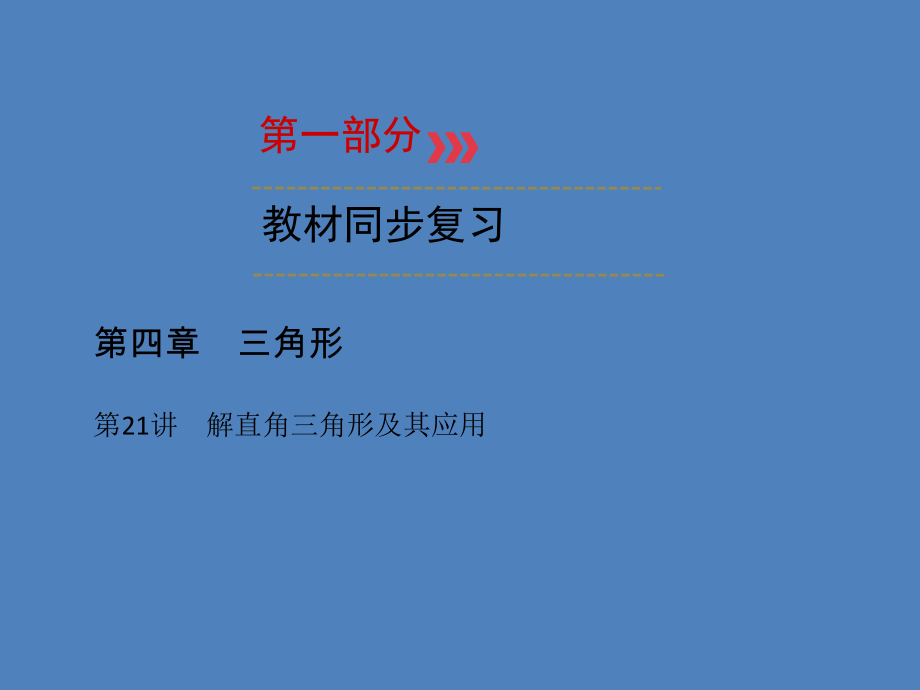 第一部分

教材同步复习

第四章　三角形

第21讲　解直角三角形及其应用